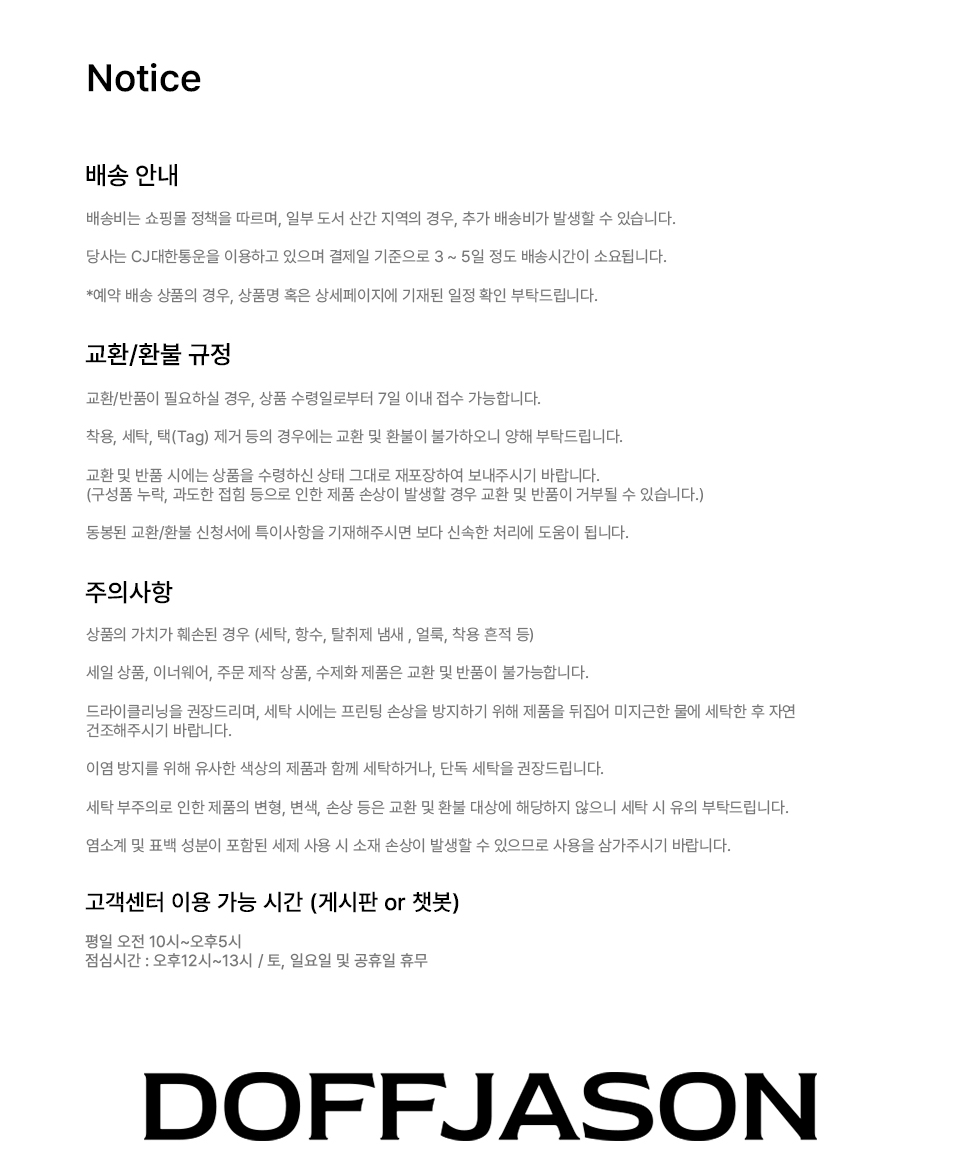 Notice

배송 안내

배송비는 쇼핑몰 정책을 따르며, 일부 도서 산간 지역의 경우, 추가 배송비가 발생할 수 있습니다.

당사는 CJ대한통운을 이용하고 있으며 결제일 기준으로 3 ~ 5일 정도 배송시간이 소요됩니다.

*예약 배송 상품의 경우, 상품명 혹은 상세페이지에 기재된 일정 확인 부탁드립니다.

교환/환불 규정

교환/반품이 필요하실 경우, 상품 수령일로부터 7일 이내 접수 가능합니다.

착용, 세탁, 택(Tag) 제거 등의 경우에는 교환 및 환불이 불가하오니 양해 부탁드립니다.

교환 및 반품 시에는 상품을 수령하신 상태 그대로 재포장하여 보내주시기 바랍니다.
(구성품 누락, 과도한 접힘 등으로 인한 제품 손상이 발생할 경우 교환 및 반품이 거부될 수 있습니다.)

동봉된 교환/환불 신청서에 특이사항을 기재해주시면 보다 신속한 처리에 도움이 됩니다.

주의사항

상품의 가치가 훼손된 경우 (세탁, 향수, 탈취제 냄새 , 얼룩, 착용 흔적 등)

세일 상품, 이너웨어, 주문 제작 상품, 수제화 제품은 교환 및 반품이 불가능합니다.

드라이클리닝을 권장드리며, 세탁 시에는 프린팅 손상을 방지하기 위해 제품을 뒤집어 미지근한 물에 세탁한 후 자연 건조해주시기 바랍니다.

이염 방지를 위해 유사한 색상의 제품과 함께 세탁하거나, 단독 세탁을 권장드립니다.

세탁 부주의로 인한 제품의 변형, 변색, 손상 등은 교환 및 환불 대상에 해당하지 않으니 세탁 시 유의 부탁드립니다.

염소계 및 표백 성분이 포함된 세제 사용 시 소재 손상이 발생할 수 있으므로 사용을 삼가주시기 바랍니다.

고객센터 이용 가능 시간 (게시판 or 챗봇)

평일 오전 10시~오후5시
점심시간 : 오후12시~13시 / 토, 일요일 및 공휴일 휴무

DOFFJASON